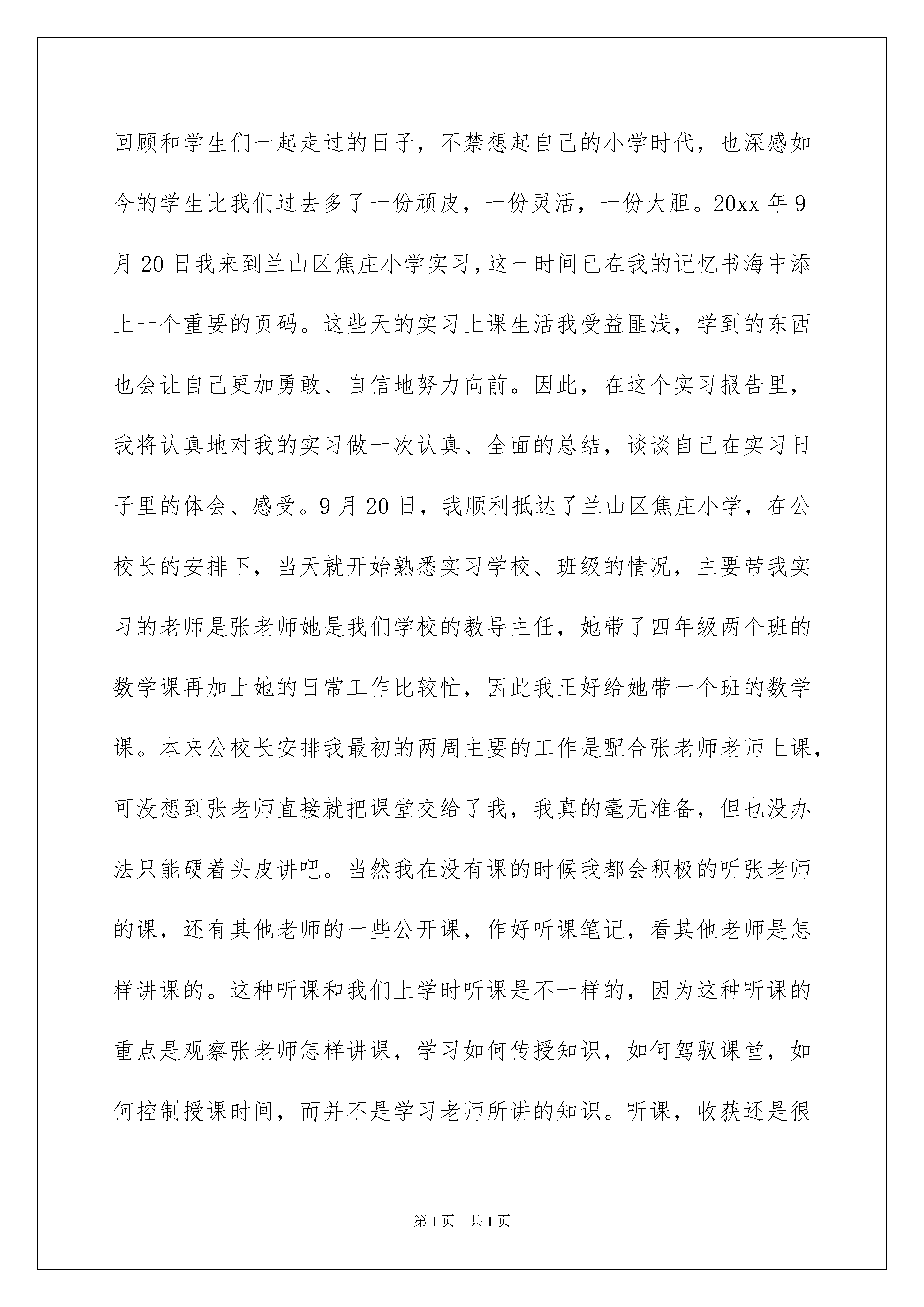 回顾和学生们一起走过的日子，不禁想起自己的小学时代，也深感如今的学生比我们过去多了一份顽皮，一份灵活，一份大胆。20xx 年 9 月 20 日我来到兰山区焦庄小学实习，这一时间已在我的记忆书海中添上一个重要的页码。这些天的实习上课生活我受益匪浅，学到的东西也会让自己更加勇敢、自信地努力向前。因此，在这个实习报告里，我将认真地对我的实习做一次认真、全面的总结，谈谈自己在实习日子里的体会、感受。9 月 20 日，我顺利抵达了兰山区焦庄小学，在公校长的安排下，当天就开始熟悉实习学校、班级的情况，主要带我实习的老师是张老师她是我们学校的教导主任，她带了四年级两个班的数学课再加上她的日常工作比较忙，因此我正好给她带一个班的数学课。本来公校长安排我最初的两周主要的工作是配合张老师老师上课，可没想到张老师直接就把课堂交给了我，我真的毫无准备，但也没办法只能硬着头皮讲吧。当然我在没有课的时候我都会积极的听张老师的课，还有其他老师的一些公开课，作好听课笔记，看其他老师是怎样讲课的。这种听课和我们上学时听课是不一样的，因为这种听课的重点是观察张老师怎样讲课，学习如何传授知识，如何驾驭课堂，如何控制授课时间，而并不是学习老师所讲的知识。听课，收获还是很

第 1 页　共 1 页